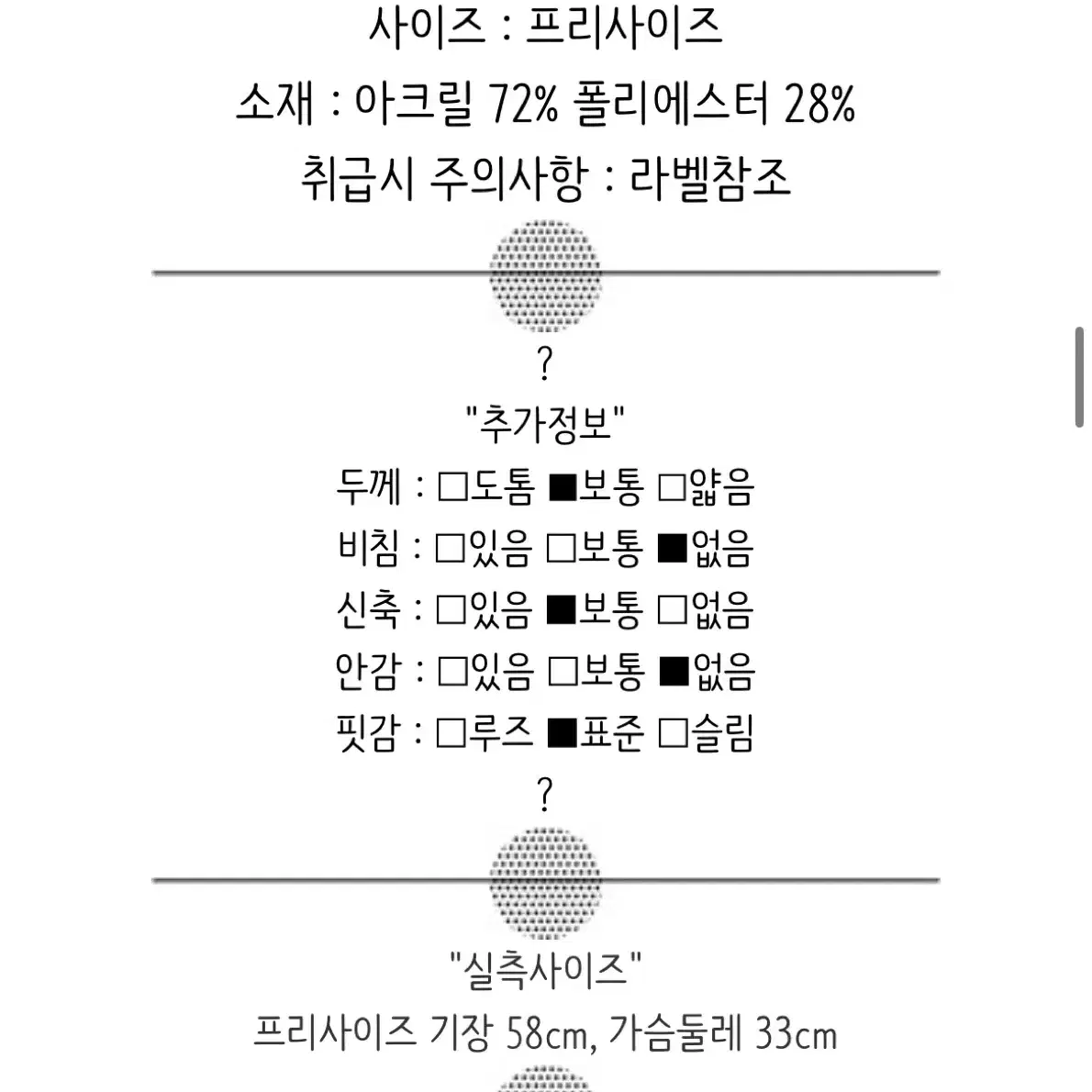 사이즈 : 프리사이즈
소재 : 아크릴 72% 폴리에스터 28%
취급시 주의사항 : 라벨참조

?
"추가정보"
두께 : □도톰 ■보통 □얇음
비침 : □있음 □보통 ■없음
신축 : □있음 ■보통 □없음
안감 : □있음 □보통 ■없음
핏감 : □루즈 ■표준 □슬림
?

"실측사이즈"
프리사이즈 기장 58cm, 가슴둘레 33cm